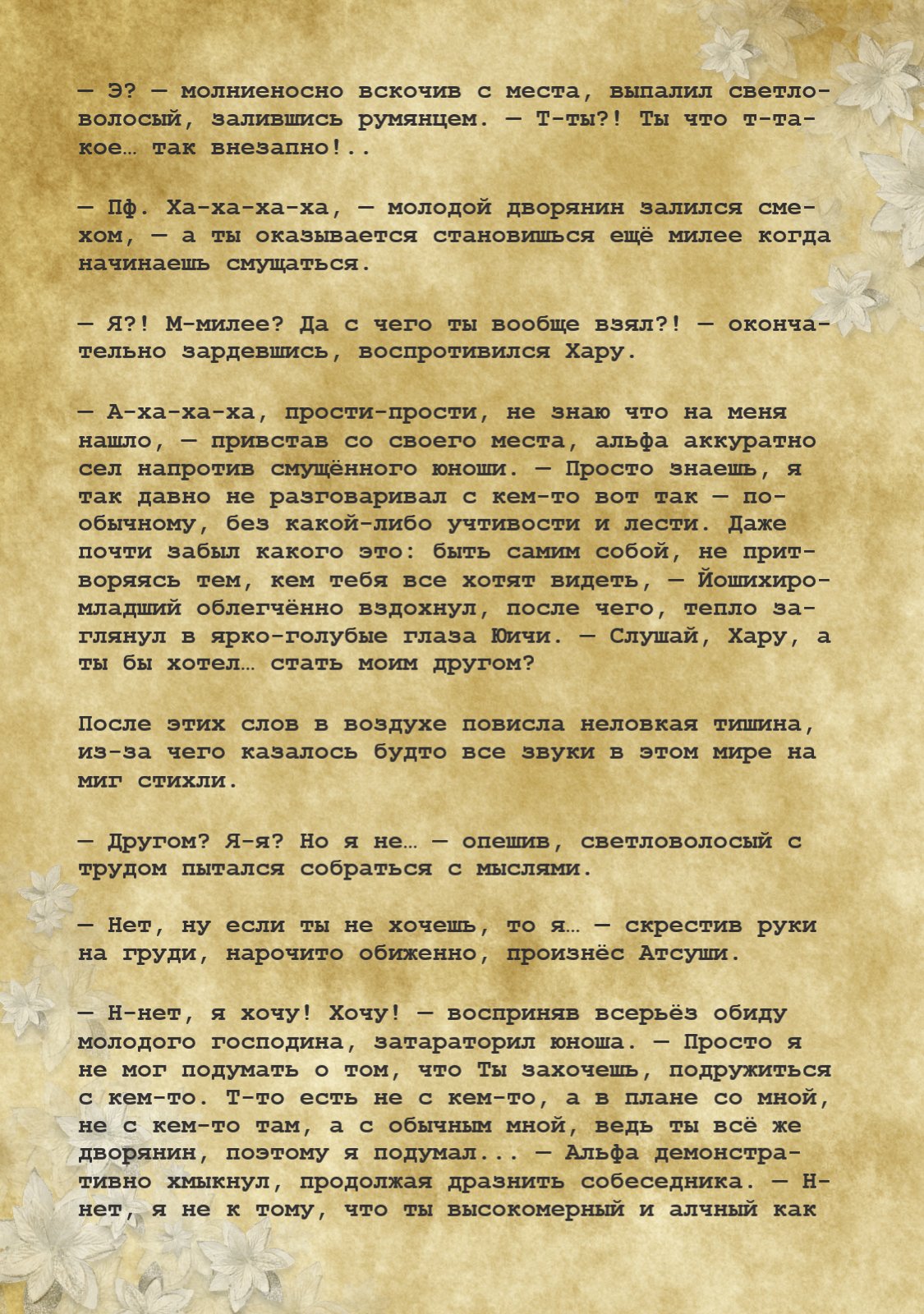 — Э? — молниеносно вскочив с места, выпалил светловолосый, залившись румянцем. — Т-ты?! Ты что т-такое… так внезапно!..

— Пф. Ха-ха-ха-ха, — молодой дворянин залился смехом, — а ты оказывается становишься ещё милее когда начинаешь смущаться.

— Я?! М-милее? Да с чего ты вообще взял?! — окончательно зардевшись, воспротивился Хару.

— А-ха-ха-ха, прости-прости, не знаю что на меня нашло, — привстав со своего места, альфа аккуратно сел напротив смущённого юноши. — Просто знаешь, я так давно не разговаривал с кем-то вот так — по-обычному, без какой-либо учтивости и лести. Даже почти забыл какого это: быть самим собой, не притворяясь тем, кем тебя все хотят видеть, — Йошихиро-младший облегчённо вздохнул, после чего, тепло заглянул в ярко-голубые глаза Юичи. — Слушай, Хару, а ты бы хотел… стать моим другом?

После этих слов в воздухе повисла неловкая тишина, из-за чего казалось будто все звуки в этом мире на миг стихли.

— Другом? Я-я? Но я не… — опешив, светловолосый с трудом пытался собраться с мыслями.

— Нет, ну если ты не хочешь, то я… — скрестив руки на груди, нарочито обиженно, произнёс Атсуши.

— Н-нет, я хочу! Хочу! — восприняв всерьёз обиду молодого господина, затараторил юноша. — Просто я не мог подумать о том, что Ты захочешь, подружиться с кем-то. Т-то есть не с кем-то, а в плане со мной, не с кем-то там, а с обычным мной, ведь ты всё же дворянин, поэтому я подумал... — Альфа демонстративно хмыкнул, продолжая дразнить собеседника. — Н-нет, я не к тому, что ты высокомерный и алчный как